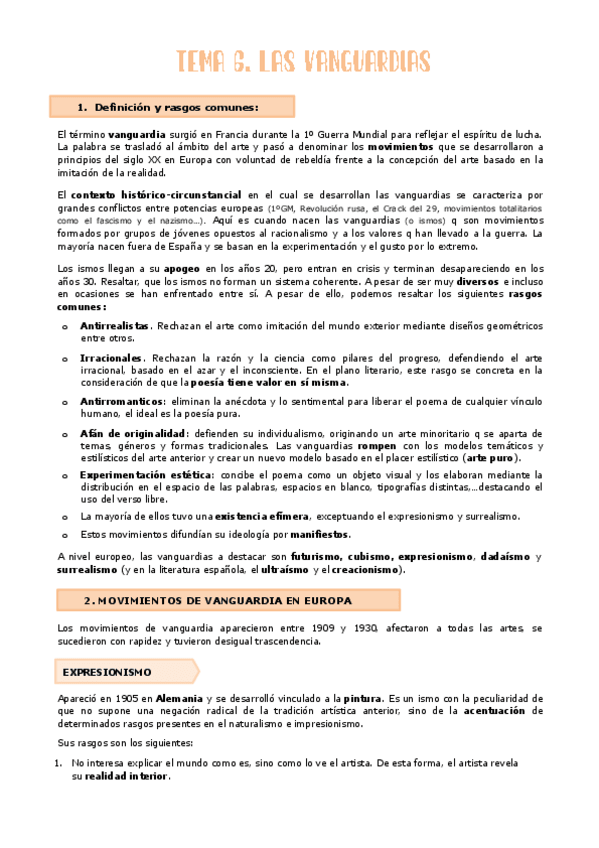 TEMA 6. LAS VANGUARDIAS

1. Definición y rasgos comunes:

El término vanguardia surgió en Francia durante la 1º Guerra Mundial para reflejar el espíritu de lucha. La palabra se trasladó al ámbito del arte y pasó a denominar los movimientos que se desarrollaron a principios del siglo XX en Europa con voluntad de rebeldía frente a la concepción del arte basado en la imitación de la realidad.

El contexto histórico-circunstancial en el cual se desarrollan las vanguardias se caracteriza por grandes conflictos entre potencias europeas (1ºGM, Revolución rusa, el Crack del 29, movimientos totalitarios como el fascismo y el nazismo...). Aquí es cuando nacen las vanguardias (o ismos) q son movimientos formados por grupos de jóvenes opuestos al racionalismo y a los valores q han llevado a la guerra. La mayoría nacen fuera de España y se basan en la experimentación y el gusto por lo extremo.

Los ismos llegan a su apogeo en los años 20, pero entran en crisis y terminan desapareciendo en los años 30. Resaltar, que los ismos no forman un sistema coherente. A pesar de ser muy diversos e incluso en ocasiones se han enfrentado entre sí. A pesar de ello, podemos resaltar los siguientes rasgos comunes:

o Antirrealistas. Rechazan el arte como imitación del mundo exterior mediante diseños geométricos entre otros.

o Irracionales. Rechazan la razón y la ciencia como pilares del progreso, defendiendo el arte irracional, basado en el azar y el inconsciente. En el plano literario, este rasgo se concreta en la consideración de que la poesía tiene valor en sí misma.

o Antirromanticos: eliminan la anécdota y lo sentimental para liberar el poema de cualquier vínculo humano, el ideal es la poesía pura.

o Afán de originalidad: defienden su individualismo, originando un arte minoritario q se aparta de temas, géneros y formas tradicionales. Las vanguardias rompen con los modelos temáticos y estilísticos del arte anterior y crear un nuevo modelo basado en el placer estilístico (arte puro).

o Experimentación estética: concibe el poema como un objeto visual y los elaboran mediante la distribución en el espacio de las palabras, espacios en blanco, tipografías distintas,...destacando el uso del verso libre.

o La mayoría de ellos tuvo una existencia efímera, exceptuando el expresionismo y surrealismo.

o Estos movimientos difundían su ideología por manifiestos.

A nivel europeo, las vanguardias a destacar son futurismo, cubismo, expresionismo, dadaísmo y surrealismo (y en la literatura española, el ultraísmo y el creacionismo).

2. MOVIMIENTOS DE VANGUARDIA EN EUROPA

Los movimientos de vanguardia aparecieron entre 1909 y 1930, afectaron a todas las artes, se sucedieron con rapidez y tuvieron desigual trascendencia.

EXPRESIONISMO

Apareció en 1905 en Alemania y se desarrolló vinculado a la pintura. Es un ismo con la peculiaridad de que no supone una negación radical de la tradición artística anterior, sino de la acentuación de determinados rasgos presentes en el naturalismo e impresionismo.

Sus rasgos son los siguientes:

1. No interesa explicar el mundo como es, sino como lo ve el artista. De esta forma, el artista revela su realidad interior.